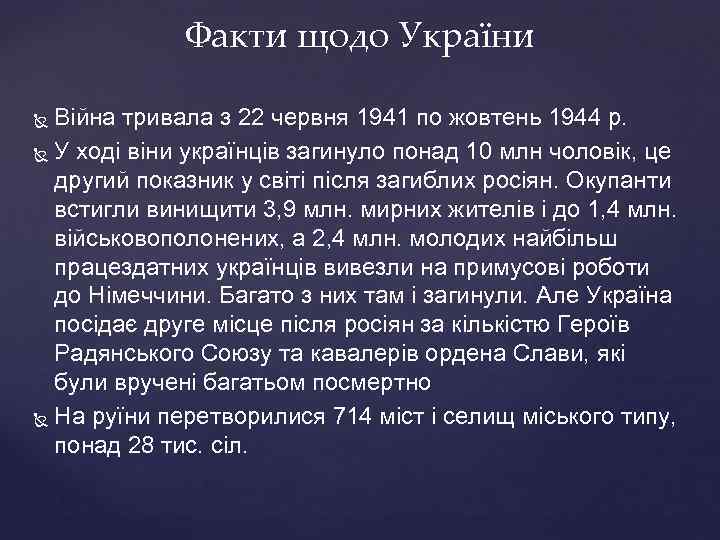 Факти щодо України

Війна тривала з 22 червня 1941 по жовтень 1944 р.

У ході віни українців загинуло понад 10 млн чоловік, це другий показник у світі після загиблих росіян. Окупанти встигли винищити 3,9 млн. мирних жителів і до 1,4 млн. військовополонених, а 2,4 млн. молодих найбільш працездатних українців вивезли на примусові роботи до Німеччини. Багато з них там і загинули. Але Україна посідає друге місце після росіян за кількістю Героїв Радянського Союзу та кавалерів ордена Слави, які були вручені багатьом посмертно

На руїни перетворилися 714 міст і селищ міського типу, понад 28 тис. сіл.